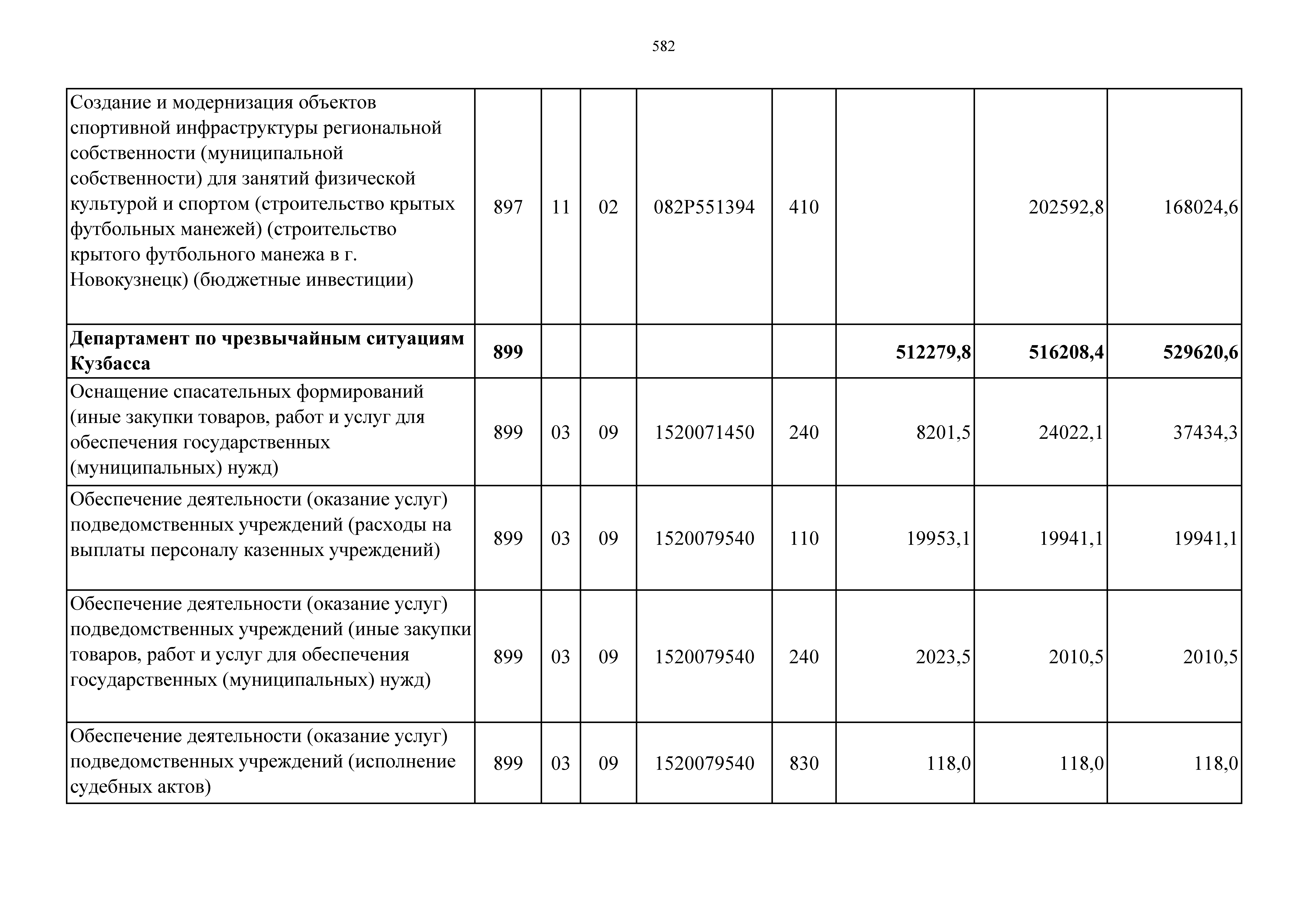 582

| | | | | | | | | |
|---|---|---|---|---|---|---|---|---|
| Создание и модернизация объектов спортивной инфраструктуры региональной собственности (муниципальной собственности) для занятий физической культурой и спортом (строительство крытых футбольных манежей) (строительство крытого футбольного манежа в г. Новокузнецк) (бюджетные инвестиции) | 897 | 11 | 02 | 082P551394 | 410 | | 202592,8 | 168024,6 |
| **Департамент по чрезвычайным ситуациям Кузбасса** | **899** | | | | | **512279,8** | **516208,4** | **529620,6** |
| Оснащение спасательных формирований (иные закупки товаров, работ и услуг для обеспечения государственных (муниципальных) нужд) | 899 | 03 | 09 | 1520071450 | 240 | 8201,5 | 24022,1 | 37434,3 |
| Обеспечение деятельности (оказание услуг) подведомственных учреждений (расходы на выплаты персоналу казенных учреждений) | 899 | 03 | 09 | 1520079540 | 110 | 19953,1 | 19941,1 | 19941,1 |
| Обеспечение деятельности (оказание услуг) подведомственных учреждений (иные закупки товаров, работ и услуг для обеспечения государственных (муниципальных) нужд) | 899 | 03 | 09 | 1520079540 | 240 | 2023,5 | 2010,5 | 2010,5 |
| Обеспечение деятельности (оказание услуг) подведомственных учреждений (исполнение судебных актов) | 899 | 03 | 09 | 1520079540 | 830 | 118,0 | 118,0 | 118,0 |